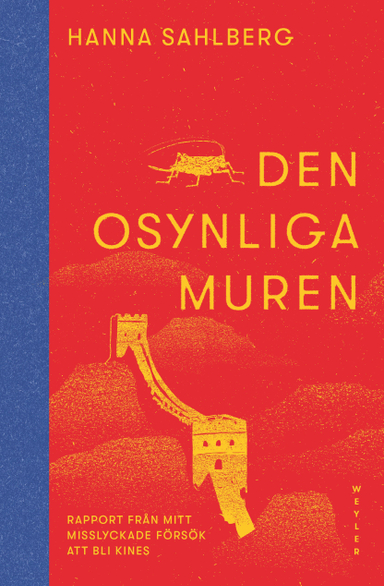 HANNA SAHLBERG

DEN OSYNLIGA MUREN

RAPPORT FRÅN MITT MISSLYCKADE FÖRSÖK ATT BLI KINES

WEYLER